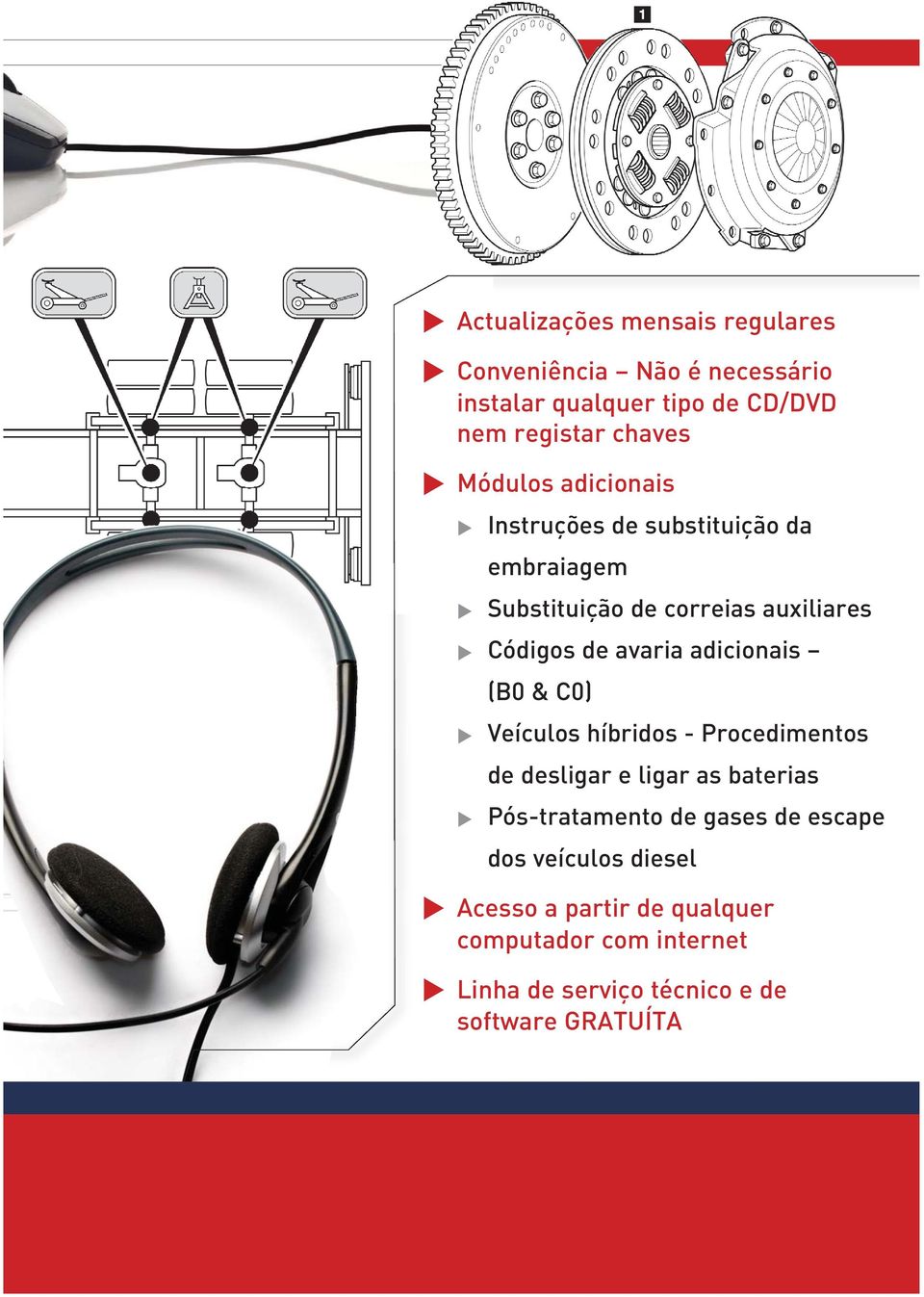 1

Actualizações mensais regulares

Conveniência – Não é necessário instalar qualquer tipo de CD/DVD nem registar chaves

Módulos adicionais

Instruções de substituição da embraiagem

Substituição de correias auxiliares

Códigos de avaria adicionais – (B0 & C0)

Veículos híbridos - Procedimentos de desligar e ligar as baterias

Pós-tratamento de gases de escape dos veículos diesel

Acesso a partir de qualquer computador com internet

Linha de serviço técnico e de software GRATUÍTA